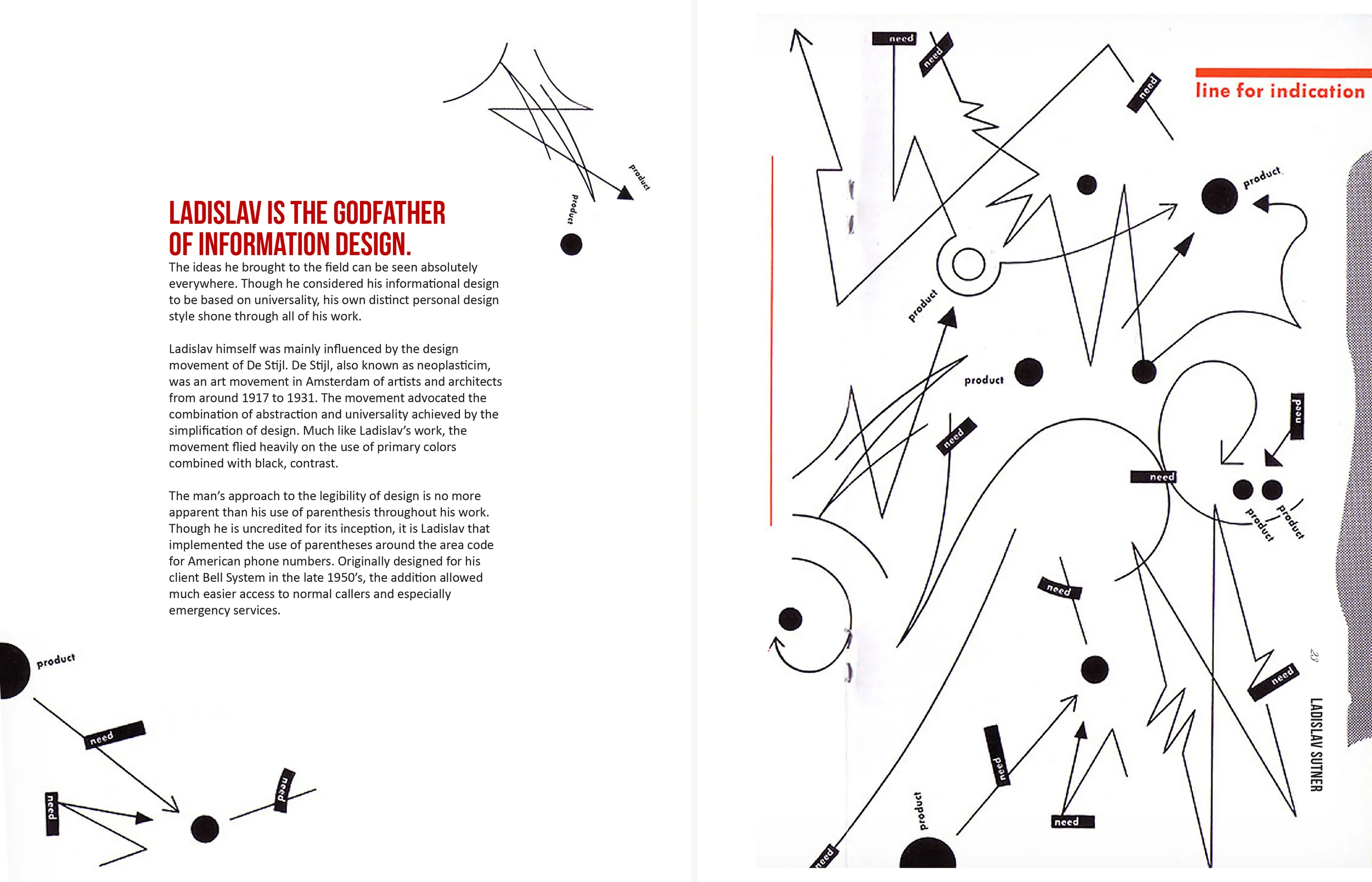 product

product

LADISLAV IS THE GODFATHER OF INFORMATION DESIGN.

The ideas he brought to the field can be seen absolutely everywhere. Though he considered his informational design to be based on universality, his own distinct personal design style shone through all of his work.

Ladislav himself was mainly influenced by the design movement of De Stijl. De Stijl, also known as neoplasticim, was an art movement in Amsterdam of artists and architects from around 1917 to 1931. The movement advocated the combination of abstraction and universality achieved by the simplification of design. Much like Ladislav's work, the movement flied heavily on the use of primary colors combined with black, contrast.

The man's approach to the legibility of design is no more apparent than his use of parenthesis throughout his work. Though he is uncredited for its inception, it is Ladislav that implemented the use of parentheses around the area code for American phone numbers. Originally designed for his client Bell System in the late 1950's, the addition allowed much easier access to normal callers and especially emergency services.

product

need

need

need

need

need

need

line for indication

product

product

product

need

need

need

product

product

need

need

need

need

product

need

23

LADISLAV SUTNER